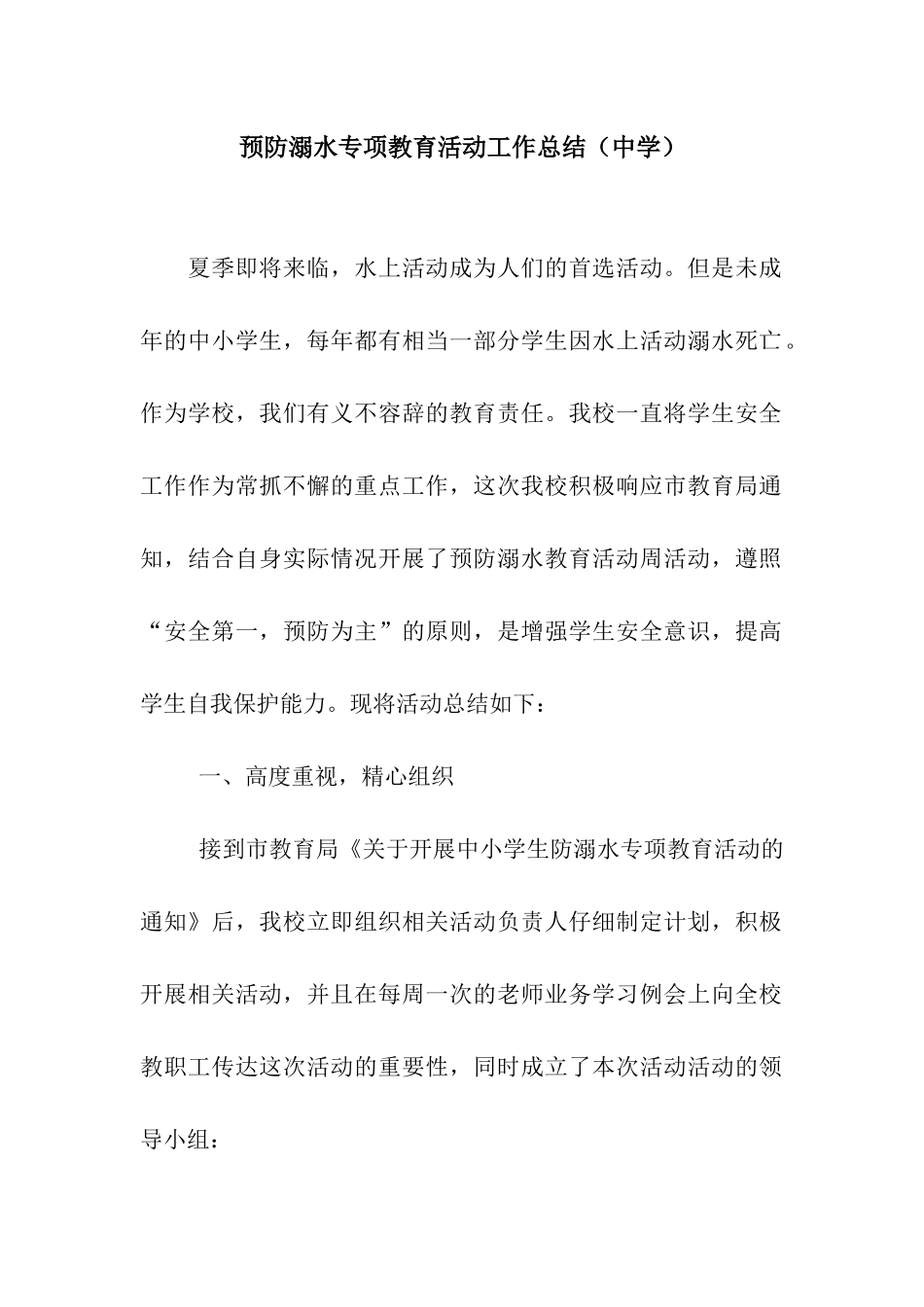 预防溺水专项教育活动工作总结（中学）

夏季即将来临，水上活动成为人们的首选活动。但是未成年的中小学生，每年都有相当一部分学生因水上活动溺水死亡。作为学校，我们有义不容辞的教育责任。我校一直将学生安全工作作为常抓不懈的重点工作，这次我校积极响应市教育局通知，结合自身实际情况开展了预防溺水教育活动周活动，遵照“安全第一，预防为主”的原则，是增强学生安全意识，提高学生自我保护能力。现将活动总结如下：

一、高度重视，精心组织

接到市教育局《关于开展中小学生防溺水专项教育活动的通知》后，我校立即组织相关活动负责人仔细制定计划，积极开展相关活动，并且在每周一次的老师业务学习例会上向全校教职工传达这次活动的重要性，同时成立了本次活动活动的领导小组：